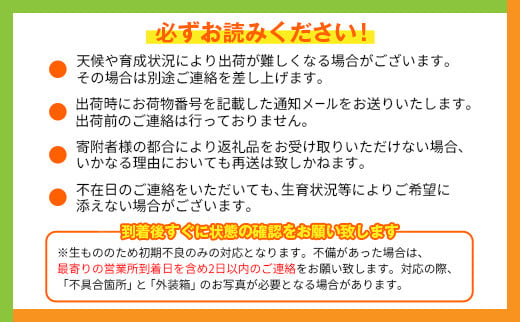 必ずお読みください!

天候や育成状況により出荷が難しくなる場合がございます。その場合は別途ご連絡を差し上げます。

出荷時にお荷物番号を記載した通知メールをお送りいたします。出荷前のご連絡は行っておりません。

寄附者様の都合により返礼品をお受け取りいただけない場合、いかなる理由においても再送は致しかねます。

不在日のご連絡をいただいても､生育状況等によりご希望に添えない場合がございます。

到着後すぐに状態の確認をお願い致します

※生もののため初期不良のみの対応となります。不備があった場合は、最寄りの営業所到着日を含め2日以内のご連絡をお願い致します。対応の際、「不具合箇所」と「外装箱」のお写真が必要となる場合があります。